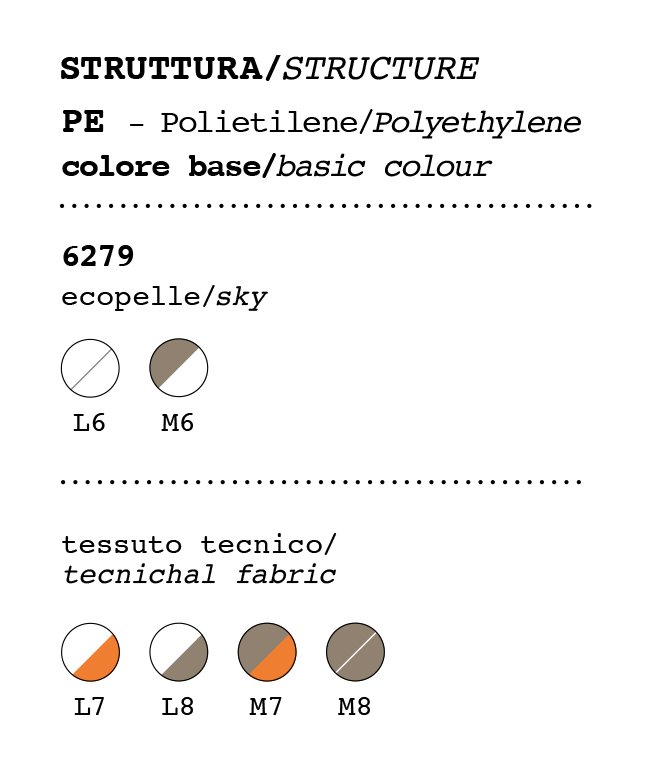 STRUTTURA/STRUCTURE

PE - Polietilene/Polyethylene

colore base/basic colour

6279
ecopelle/sky

L6 M6

tessuto tecnico/
tecnichal fabric

L7 L8 M7 M8